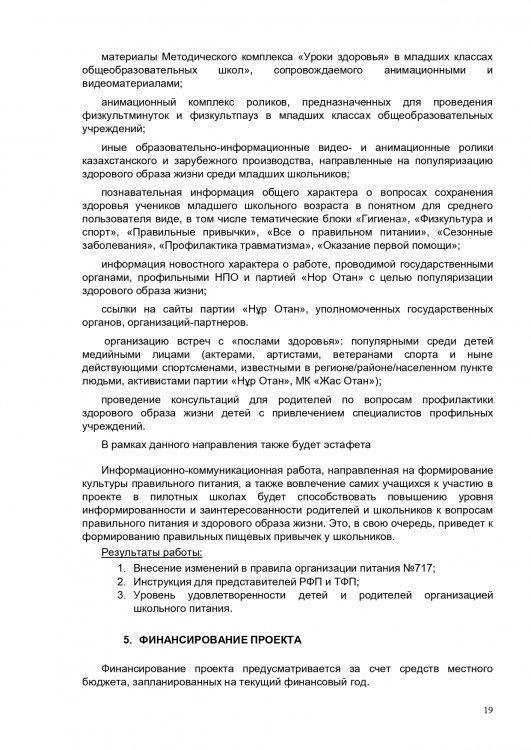 материалы Методического комплекса «Уроки здоровья» в младших классах общеобразовательных школ», сопровождаемого анимационными и видеоматериалами;

анимационный комплекс роликов, предназначенных для проведения физкультминуток и физкультпауз в младших классах общеобразовательных учреждений;

иные образовательно-информационные видео- и анимационные ролики казахстанского и зарубежного производства, направленные на популяризацию здорового образа жизни среди младших школьников;

познавательная информация общего характера о вопросах сохранения здоровья учеников младшего школьного возраста в понятном для среднего пользователя виде, в том числе тематические блоки «Гигиена», «Физкультура и спорт», «Правильные привычки», «Все о правильном питании», «Сезонные заболевания», «Профилактика травматизма», «Оказание первой помощи»;

информация новостного характера о работе, проводимой государственными органами, профильными НПО и партией «Нор Отан» с целью популяризации здорового образа жизни;

ссылки на сайты партии «Нұр Отан», уполномоченных государственных органов, организаций-партнеров.

организацию встреч с «послами здоровья»: популярными среди детей медийными лицами (актерами, артистами, ветеранами спорта и ныне действующими спортсменами, известными в регионе/районе/населенном пункте людьми, активистами партии «Нұр Отан», МК «Жас Отан»);

проведение консультаций для родителей по вопросам профилактики здорового образа жизни детей с привлечением специалистов профильных учреждений.

В рамках данного направления также будет эстафета

Информационно-коммуникационная работа, направленная на формирование культуры правильного питания, а также вовлечение самих учащихся к участию в проекте в пилотных школах будет способствовать повышению уровня информированности и заинтересованности родителей и школьников к вопросам правильного питания и здорового образа жизни. Это, в свою очередь, приведет к формированию правильных пищевых привычек у школьников.

Результаты работы:
1. Внесение изменений в правила организации питания №717;
2. Инструкция для представителей РФП и ТФП;
3. Уровень удовлетворенности детей и родителей организацией школьного питания.

5. ФИНАНСИРОВАНИЕ ПРОЕКТА

Финансирование проекта предусматривается за счет средств местного бюджета, запланированных на текущий финансовый год.

19